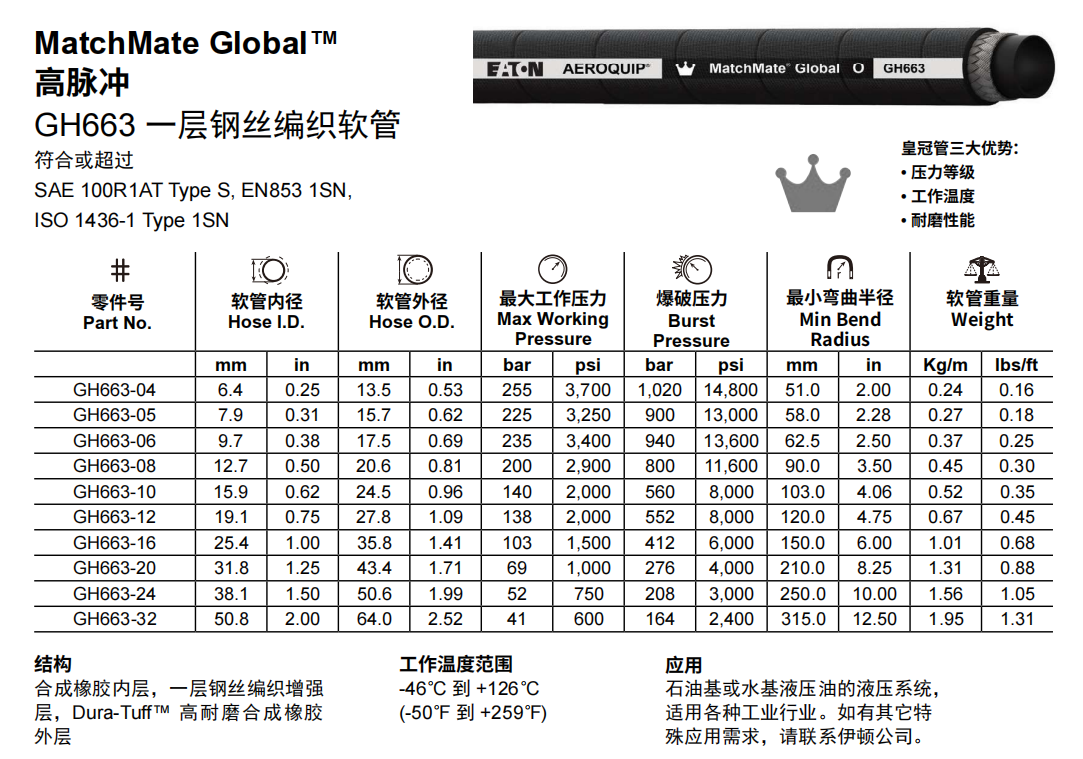 MatchMate Global™
高脉冲
GH663 一层钢丝编织软管
符合或超过
SAE 100R1AT Type S, EN853 1SN,
ISO 1436-1 Type 1SN

EATON AEROQUIP® MatchMate® Global O GH663

皇冠管三大优势:
• 压力等级
• 工作温度
• 耐磨性能

| # 零件号 Part No. | 软管内径 Hose I.D. | | 软管外径 Hose O.D. | | 最大工作压力 Max Working Pressure | | 爆破压力 Burst Pressure | | 最小弯曲半径 Min Bend Radius | | 软管重量 Weight | |
|---|---|---|---|---|---|---|---|---|---|---|---|---|
| | mm | in | mm | in | bar | psi | bar | psi | mm | in | Kg/m | lbs/ft |
| GH663-04 | 6.4 | 0.25 | 13.5 | 0.53 | 255 | 3,700 | 1,020 | 14,800 | 51.0 | 2.00 | 0.24 | 0.16 |
| GH663-05 | 7.9 | 0.31 | 15.7 | 0.62 | 225 | 3,250 | 900 | 13,000 | 58.0 | 2.28 | 0.27 | 0.18 |
| GH663-06 | 9.7 | 0.38 | 17.5 | 0.69 | 235 | 3,400 | 940 | 13,600 | 62.5 | 2.50 | 0.37 | 0.25 |
| GH663-08 | 12.7 | 0.50 | 20.6 | 0.81 | 200 | 2,900 | 800 | 11,600 | 90.0 | 3.50 | 0.45 | 0.30 |
| GH663-10 | 15.9 | 0.62 | 24.5 | 0.96 | 140 | 2,000 | 560 | 8,000 | 103.0 | 4.06 | 0.52 | 0.35 |
| GH663-12 | 19.1 | 0.75 | 27.8 | 1.09 | 138 | 2,000 | 552 | 8,000 | 120.0 | 4.75 | 0.67 | 0.45 |
| GH663-16 | 25.4 | 1.00 | 35.8 | 1.41 | 103 | 1,500 | 412 | 6,000 | 150.0 | 6.00 | 1.01 | 0.68 |
| GH663-20 | 31.8 | 1.25 | 43.4 | 1.71 | 69 | 1,000 | 276 | 4,000 | 210.0 | 8.25 | 1.31 | 0.88 |
| GH663-24 | 38.1 | 1.50 | 50.6 | 1.99 | 52 | 750 | 208 | 3,000 | 250.0 | 10.00 | 1.56 | 1.05 |
| GH663-32 | 50.8 | 2.00 | 64.0 | 2.52 | 41 | 600 | 164 | 2,400 | 315.0 | 12.50 | 1.95 | 1.31 |

结构
合成橡胶内层，一层钢丝编织增强层，Dura-Tuff™ 高耐磨合成橡胶外层

工作温度范围
-46°C 到 +126°C
(-50°F 到 +259°F)

应用
石油基或水基液压油的液压系统，适用各种工业行业。如有其它特殊应用需求，请联系伊顿公司。